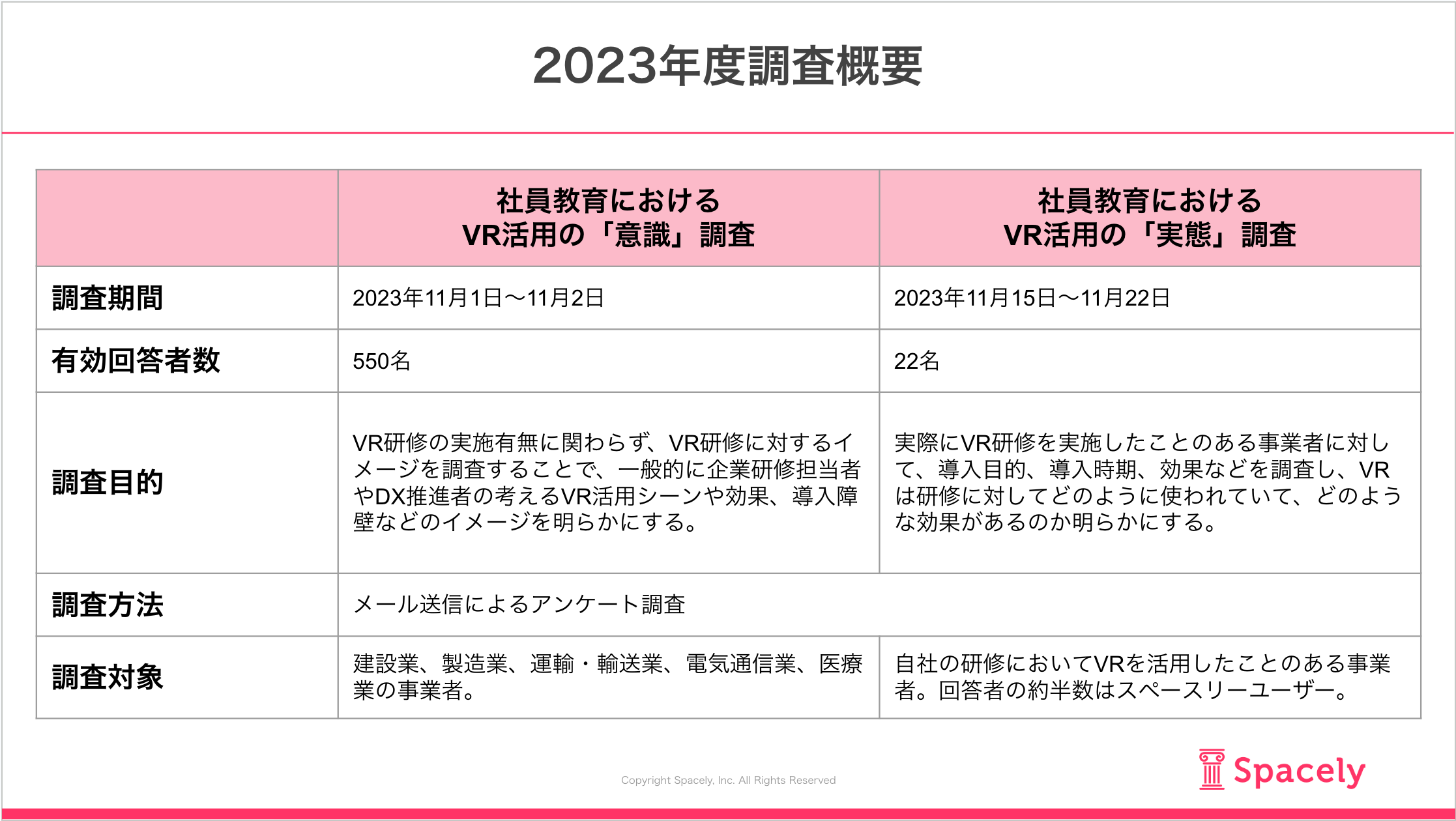 2023年度調査概要

| | 社員教育における VR活用の「意識」調査 | 社員教育における VR活用の「実態」調査 |
|---|---|---|
| 調査期間 | 2023年11月1日〜11月2日 | 2023年11月15日〜11月22日 |
| 有効回答者数 | 550名 | 22名 |
| 調査目的 | VR研修の実施有無に関わらず、VR研修に対するイメージを調査することで、一般的に企業研修担当者やDX推進者の考えるVR活用シーンや効果、導入障壁などのイメージを明らかにする。 | 実際にVR研修を実施したことのある事業者に対して、導入目的、導入時期、効果などを調査し、VRは研修に対してどのように使われていて、どのような効果があるのか明らかにする。 |
| 調査方法 | メール送信によるアンケート調査 | |
| 調査対象 | 建設業、製造業、運輸・輸送業、電気通信業、医療業の事業者。 | 自社の研修においてVRを活用したことのある事業者。回答者の約半数はスペースリーユーザー。 |

Copyright Spacely, Inc. All Rights Reserved

Spacely